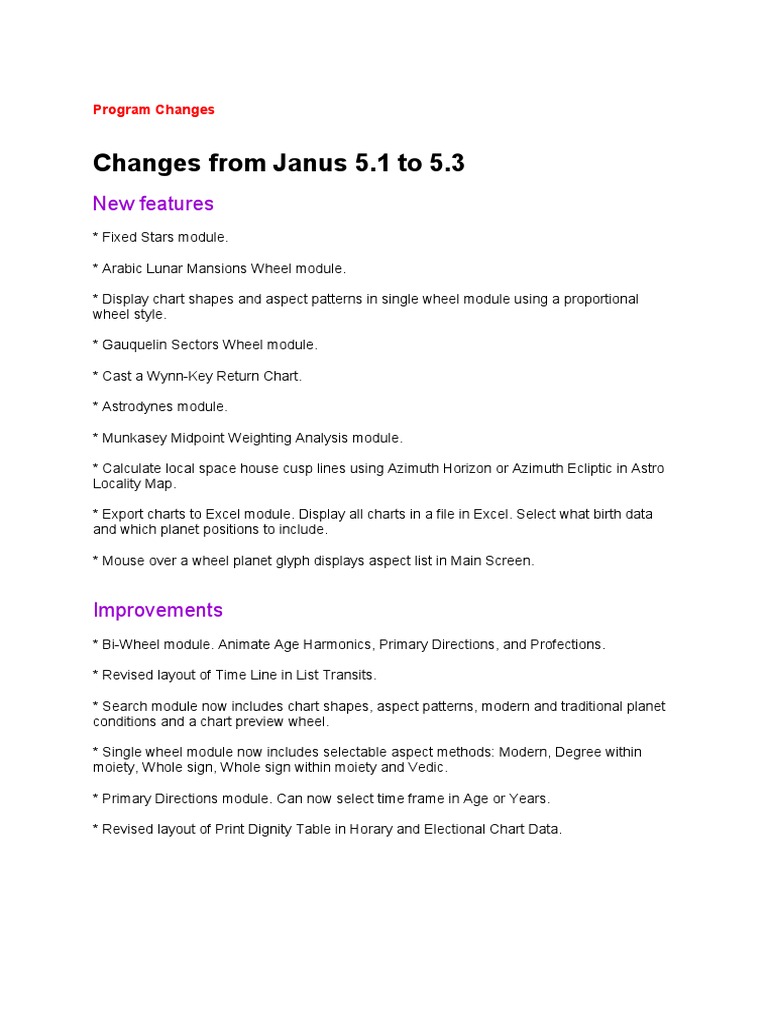 Program Changes

Changes from Janus 5.1 to 5.3

New features

* Fixed Stars module.

* Arabic Lunar Mansions Wheel module.

* Display chart shapes and aspect patterns in single wheel module using a proportional wheel style.

* Gauquelin Sectors Wheel module.

* Cast a Wynn-Key Return Chart.

* Astrodynes module.

* Munkasey Midpoint Weighting Analysis module.

* Calculate local space house cusp lines using Azimuth Horizon or Azimuth Ecliptic in Astro Locality Map.

* Export charts to Excel module. Display all charts in a file in Excel. Select what birth data and which planet positions to include.

* Mouse over a wheel planet glyph displays aspect list in Main Screen.

Improvements

* Bi-Wheel module. Animate Age Harmonics, Primary Directions, and Profections.

* Revised layout of Time Line in List Transits.

* Search module now includes chart shapes, aspect patterns, modern and traditional planet conditions and a chart preview wheel.

* Single wheel module now includes selectable aspect methods: Modern, Degree within moiety, Whole sign, Whole sign within moiety and Vedic.

* Primary Directions module. Can now select time frame in Age or Years.

* Revised layout of Print Dignity Table in Horary and Electional Chart Data.